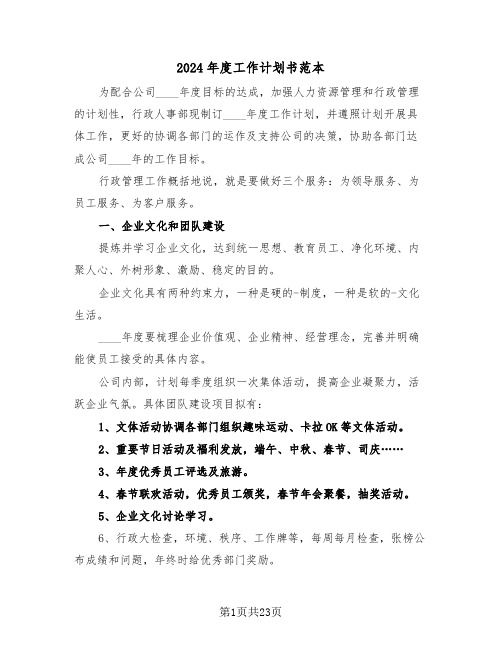 2024年度工作计划书范本

为配合公司____年度目标的达成，加强人力资源管理和行政管理的计划性，行政人事部现制订____年度工作计划，并遵照计划开展具体工作，更好的协调各部门的运作及支持公司的决策，协助各部门达成公司____年的工作目标。

行政管理工作概括地说，就是要做好三个服务：为领导服务、为员工服务、为客户服务。

一、企业文化和团队建设

提炼并学习企业文化，达到统一思想、教育员工、净化环境、内聚人心、外树形象、激励、稳定的目的。

企业文化具有两种约束力，一种是硬的-制度，一种是软的-文化生活。

____年度要梳理企业价值观、企业精神、经营理念，完善并明确能使员工接受的具体内容。

公司内部，计划每季度组织一次集体活动，提高企业凝聚力，活跃企业气氛。具体团队建设项目拟有：

1、文体活动协调各部门组织趣味运动、卡拉OK等文体活动。

2、重要节日活动及福利发放，端午、中秋、春节、司庆……

3、年度优秀员工评选及旅游。

4、春节联欢活动，优秀员工颁奖，春节年会聚餐，抽奖活动。

5、企业文化讨论学习。

6、行政大检查，环境、秩序、工作牌等，每周每月检查，张榜公布成绩和问题，年终时给优秀部门奖励。

第1页共23页